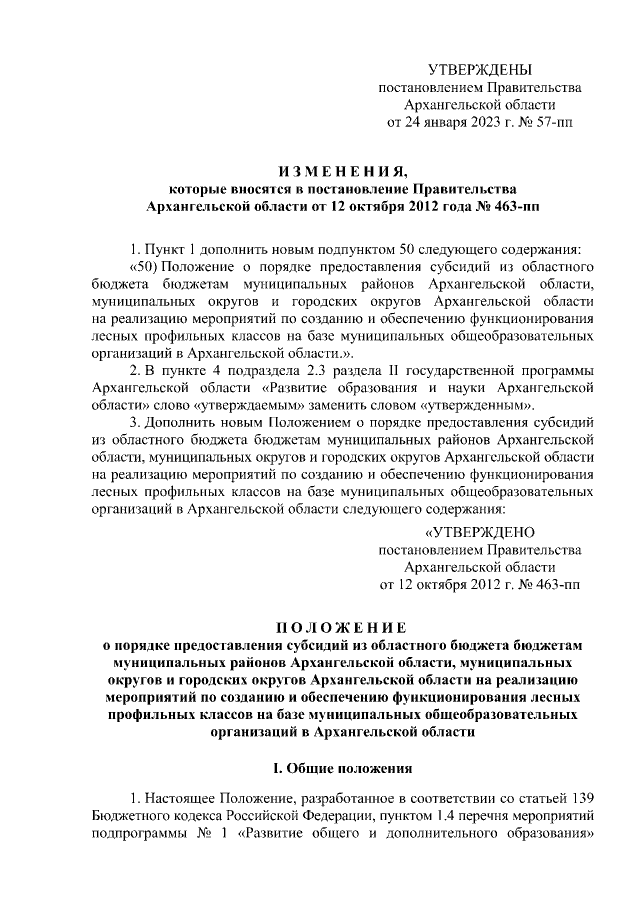 УТВЕРЖДЕНЫ
постановлением Правительства
Архангельской области
от 24 января 2023 г. № 57-пп

ИЗМЕНЕНИЯ,
которые вносятся в постановление Правительства
Архангельской области от 12 октября 2012 года № 463-пп

1. Пункт 1 дополнить новым подпунктом 50 следующего содержания:
«50) Положение о порядке предоставления субсидий из областного бюджета бюджетам муниципальных районов Архангельской области, муниципальных округов и городских округов Архангельской области на реализацию мероприятий по созданию и обеспечению функционирования лесных профильных классов на базе муниципальных общеобразовательных организаций в Архангельской области.».
2. В пункте 4 подраздела 2.3 раздела II государственной программы Архангельской области «Развитие образования и науки Архангельской области» слово «утверждаемым» заменить словом «утвержденным».
3. Дополнить новым Положением о порядке предоставления субсидий из областного бюджета бюджетам муниципальных районов Архангельской области, муниципальных округов и городских округов Архангельской области на реализацию мероприятий по созданию и обеспечению функционирования лесных профильных классов на базе муниципальных общеобразовательных организаций в Архангельской области следующего содержания:

«УТВЕРЖДЕНО
постановлением Правительства
Архангельской области
от 12 октября 2012 г. № 463-пп

ПОЛОЖЕНИЕ
о порядке предоставления субсидий из областного бюджета бюджетам муниципальных районов Архангельской области, муниципальных округов и городских округов Архангельской области на реализацию мероприятий по созданию и обеспечению функционирования лесных профильных классов на базе муниципальных общеобразовательных организаций в Архангельской области

I. Общие положения

1. Настоящее Положение, разработанное в соответствии со статьей 139 Бюджетного кодекса Российской Федерации, пунктом 1.4 перечня мероприятий подпрограммы № 1 «Развитие общего и дополнительного образования»